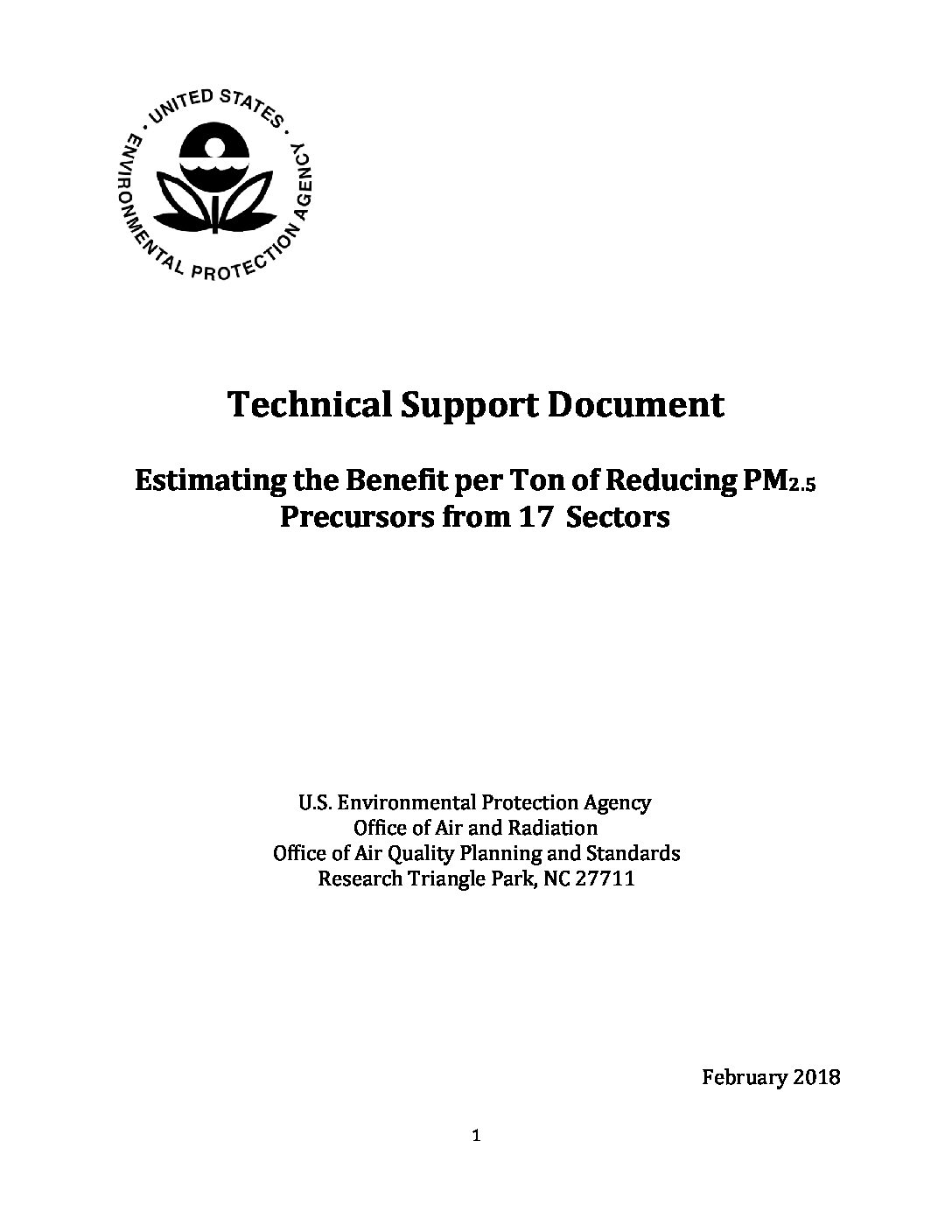 UNITED STATES ENVIRONMENTAL PROTECTION AGENCY

Technical Support Document

Estimating the Benefit per Ton of Reducing $PM_{2.5}$ Precursors from 17 Sectors

U.S. Environmental Protection Agency
Office of Air and Radiation
Office of Air Quality Planning and Standards
Research Triangle Park, NC 27711

February 2018

1